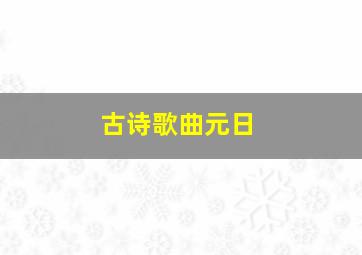 古诗歌曲元日